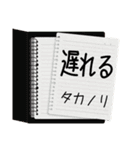 遅れる

タカノリ